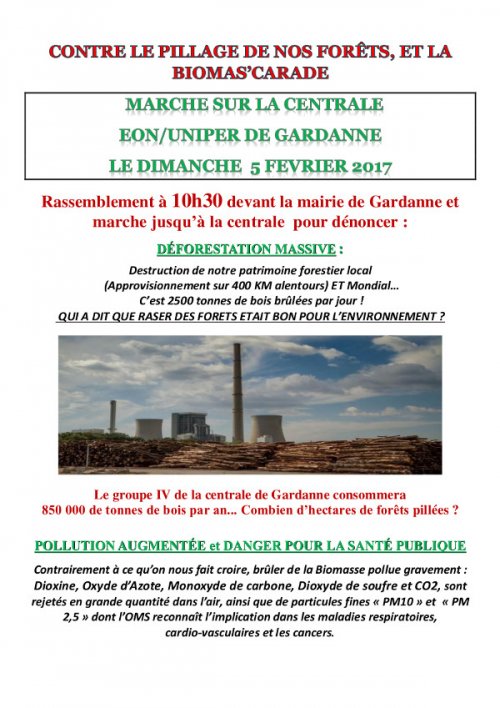 CONTRE LE PILLAGE DE NOS FORÊTS, ET LA BIOMAS'CARADE

MARCHE SUR LA CENTRALE

EON/UNIPER DE GARDANNE

LE DIMANCHE 5 FEVRIER 2017

Rassemblement à 10h30 devant la mairie de Gardanne et marche jusqu'à la centrale pour dénoncer :

DÉFORESTATION MASSIVE :

Destruction de notre patrimoine forestier local (Approvisionnement sur 400 KM alentours) ET Mondial… C'est 2500 tonnes de bois brûlées par jour !
QUI A DIT QUE RASER DES FORETS ETAIT BON POUR L'ENVIRONNEMENT ?

Le groupe IV de la centrale de Gardanne consommera 850 000 de tonnes de bois par an… Combien d'hectares de forêts pillées ?

POLLUTION AUGMENTÉE et DANGER POUR LA SANTÉ PUBLIQUE

Contrairement à ce qu'on nous fait croire, brûler de la Biomasse pollue gravement : Dioxine, Oxyde d'Azote, Monoxyde de carbone, Dioxyde de soufre et CO2, sont rejetés en grande quantité dans l'air, ainsi que de particules fines « PM10 » et « PM 2,5 » dont l'OMS reconnaît l'implication dans les maladies respiratoires, cardio-vasculaires et les cancers.